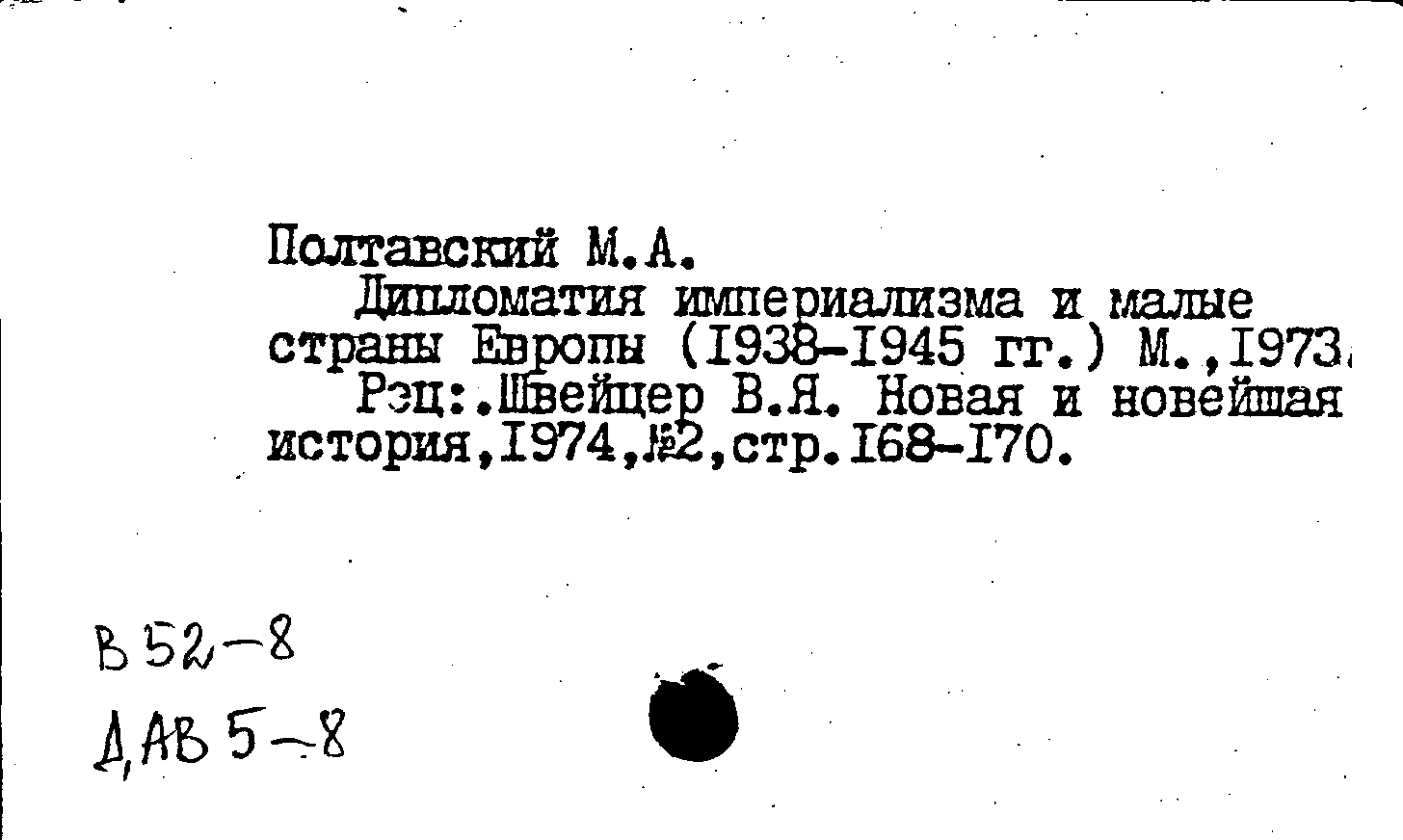 Полтавский М.А.
Дипломатия империализма и малые страны Европы (I938-I945 гг.) М.,I973.
Рэц:.Швейцер В.Я. Новая и новейшая история,I974,№2,стр.I68-I70.

В 52-8
Д,АВ 5-8